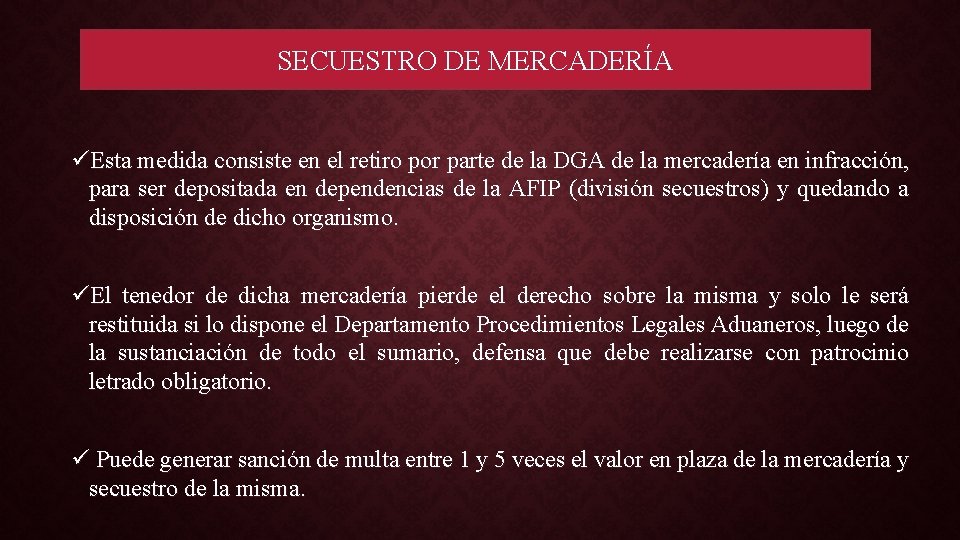 SECUESTRO DE MERCADERÍA

✓Esta medida consiste en el retiro por parte de la DGA de la mercadería en infracción, para ser depositada en dependencias de la AFIP (división secuestros) y quedando a disposición de dicho organismo.

✓El tenedor de dicha mercadería pierde el derecho sobre la misma y solo le será restituida si lo dispone el Departamento Procedimientos Legales Aduaneros, luego de la sustanciación de todo el sumario, defensa que debe realizarse con patrocinio letrado obligatorio.

✓ Puede generar sanción de multa entre 1 y 5 veces el valor en plaza de la mercadería y secuestro de la misma.